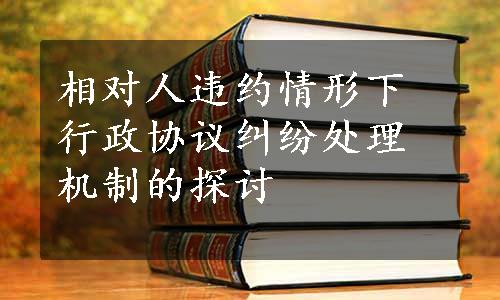 相对人违约情形下行政协议纠纷处理机制的探讨